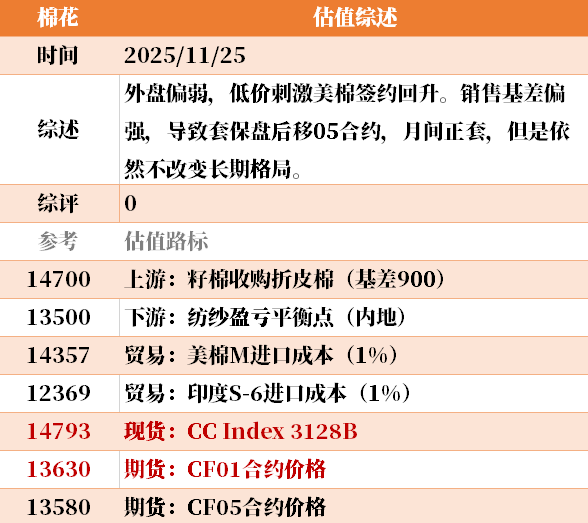 | 棉花 | 估值综述 |
|---|---|
| 时间 | 2025/11/25 |
| 综述 | 外盘偏弱，低价刺激美棉签约回升。销售基差偏强，导致套保盘后移05合约，月间正套，但是依然不改变长期格局。 |
| 综评 | 0 |
| 参考 | 估值路标 |
| 14700 | 上游：籽棉收购折皮棉（基差900） |
| 13500 | 下游：纺纱盈亏平衡点（内地） |
| 14357 | 贸易：美棉M进口成本（1%） |
| 12369 | 贸易：印度S-6进口成本（1%） |
| 14793 | 现货：CC Index 3128B |
| 13630 | 期货：CF01合约价格 |
| 13580 | 期货：CF05合约价格 |